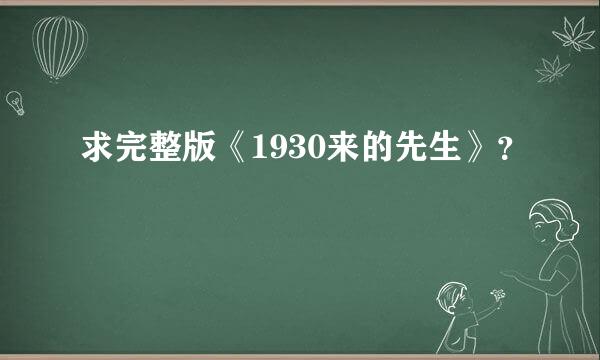 求完整版《1930来的先生》?